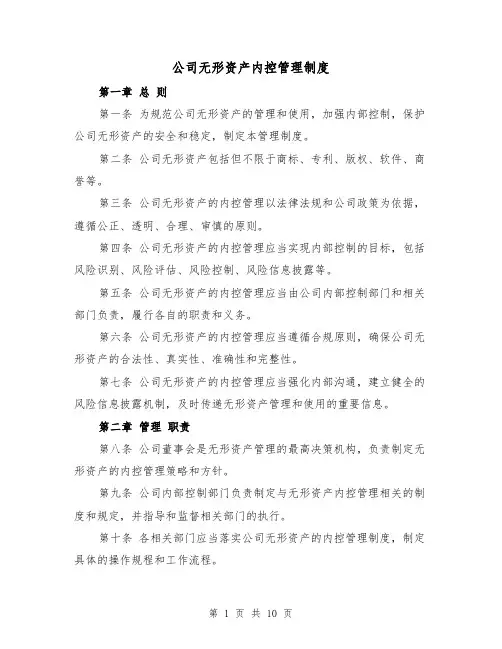 公司无形资产内控管理制度

第一章 总 则

第一条 为规范公司无形资产的管理和使用，加强内部控制，保护公司无形资产的安全和稳定，制定本管理制度。

第二条 公司无形资产包括但不限于商标、专利、版权、软件、商誉等。

第三条 公司无形资产的内控管理以法律法规和公司政策为依据，遵循公正、透明、合理、审慎的原则。

第四条 公司无形资产的内控管理应当实现内部控制的目标，包括风险识别、风险评估、风险控制、风险信息披露等。

第五条 公司无形资产的内控管理应当由公司内部控制部门和相关部门负责，履行各自的职责和义务。

第六条 公司无形资产的内控管理应当遵循合规原则，确保公司无形资产的合法性、真实性、准确性和完整性。

第七条 公司无形资产的内控管理应当强化内部沟通，建立健全的风险信息披露机制，及时传递无形资产管理和使用的重要信息。

第二章 管理 职责

第八条 公司董事会是无形资产管理的最高决策机构，负责制定无形资产的内控管理策略和方针。

第九条 公司内部控制部门负责制定与无形资产内控管理相关的制度和规定，并指导和监督相关部门的执行。

第十条 各相关部门应当落实公司无形资产的内控管理制度，制定具体的操作规程和工作流程。

第 1 页 共 10 页